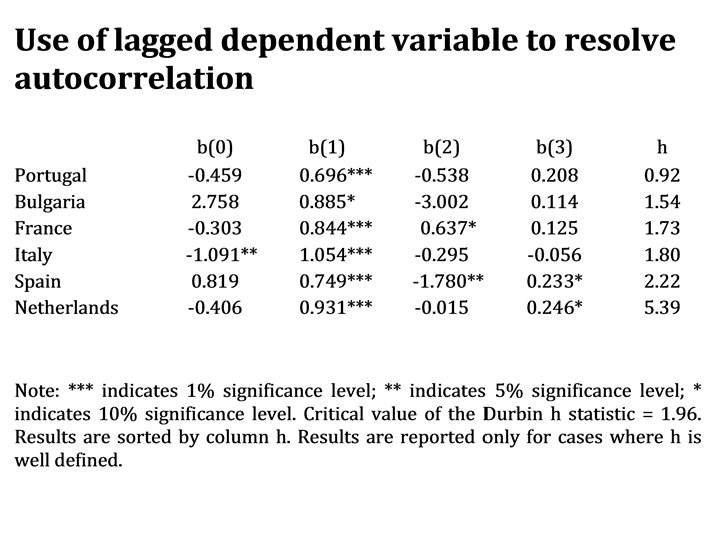 Use of lagged dependent variable to resolve autocorrelation

| | b(0) | b(1) | b(2) | b(3) | h |
|---|---|---|---|---|---|
| Portugal | -0.459 | 0.696*** | -0.538 | 0.208 | 0.92 |
| Bulgaria | 2.758 | 0.885* | -3.002 | 0.114 | 1.54 |
| France | -0.303 | 0.844*** | 0.637* | 0.125 | 1.73 |
| Italy | -1.091** | 1.054*** | -0.295 | -0.056 | 1.80 |
| Spain | 0.819 | 0.749*** | -1.780** | 0.233* | 2.22 |
| Netherlands | -0.406 | 0.931*** | -0.015 | 0.246* | 5.39 |

Note: *** indicates 1% significance level; ** indicates 5% significance level; * indicates 10% significance level. Critical value of the Durbin h statistic = 1.96. Results are sorted by column h. Results are reported only for cases where h is well defined.